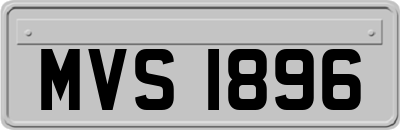 MVS 1896